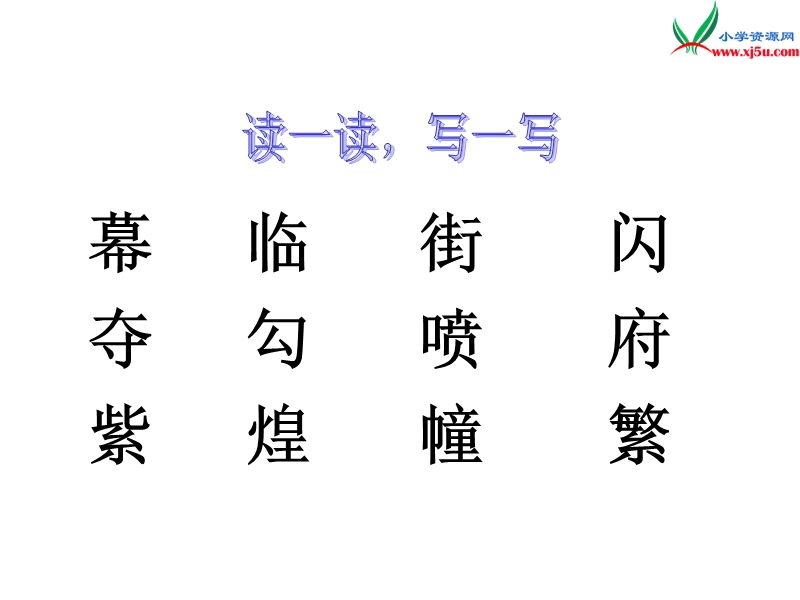 小学资源网
www.xj5u.com

读一读，写一写

幕 临 街 闪
夺 勾 喷 府
紫 煌 幢 繁